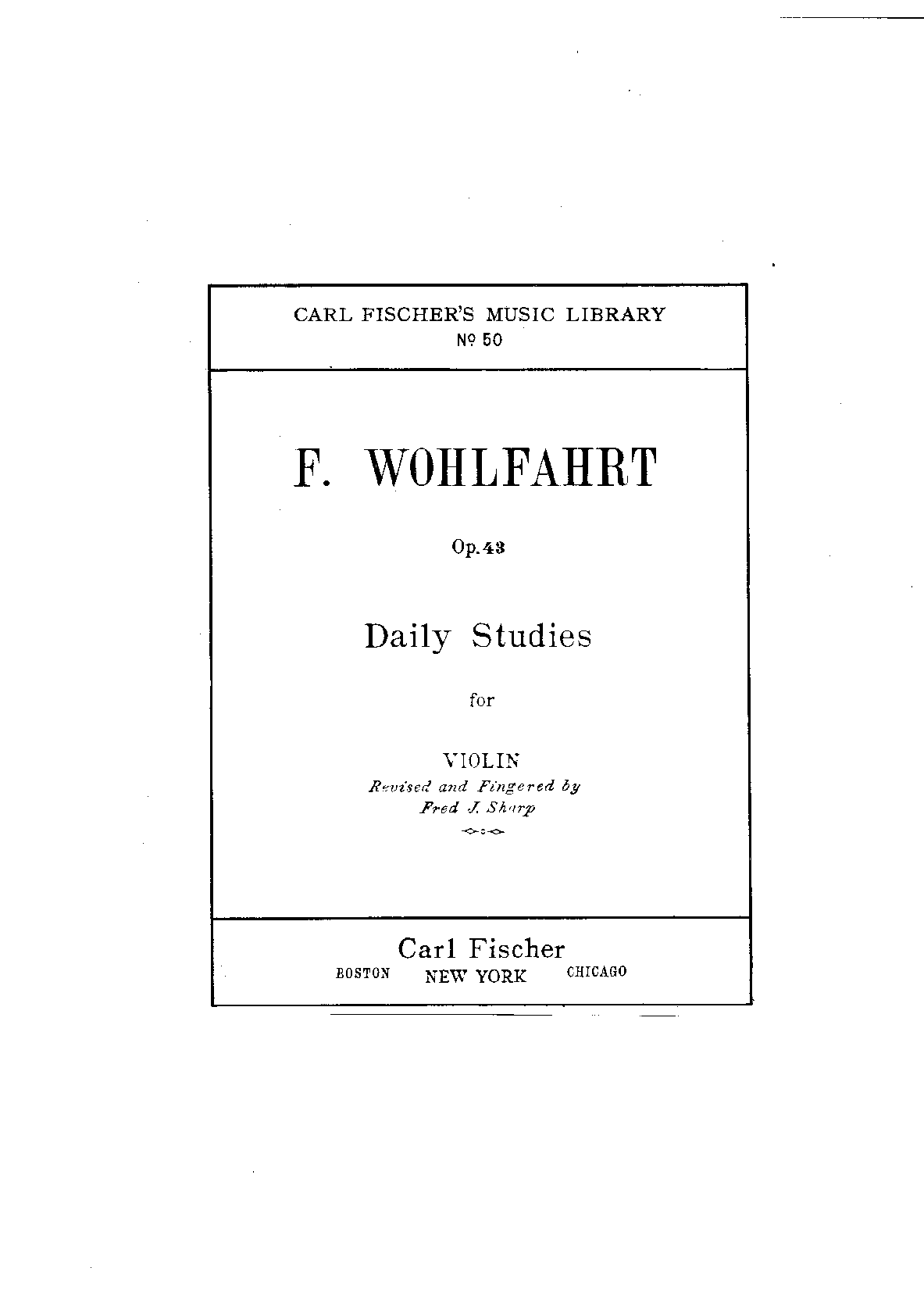 CARL FISCHER'S MUSIC LIBRARY
Nº 50

F. WOHLFAHRT

Op. 43

Daily Studies

for

VIOLIN
Revised and Fingered by
Fred J. Sharp

Carl Fischer
BOSTON NEW YORK CHICAGO